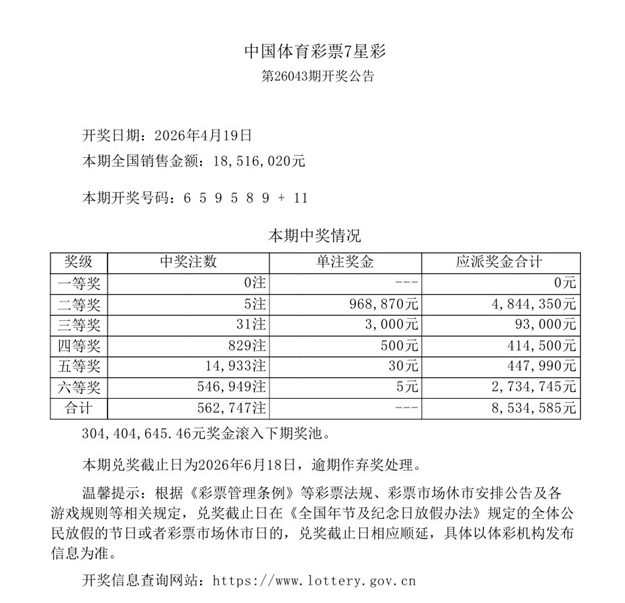 中国体育彩票7星彩
第26043期开奖公告

开奖日期：2026年4月19日
本期全国销售金额：18,516,020元

本期开奖号码：6 5 9 5 8 9 + 11

本期中奖情况

| 奖级 | 中奖注数 | 单注奖金 | 应派奖金合计 |
|---|---|---|---|
| 一等奖 | 0注 | --- | 0元 |
| 二等奖 | 5注 | 968,870元 | 4,844,350元 |
| 三等奖 | 31注 | 3,000元 | 93,000元 |
| 四等奖 | 829注 | 500元 | 414,500元 |
| 五等奖 | 14,933注 | 30元 | 447,990元 |
| 六等奖 | 546,949注 | 5元 | 2,734,745元 |
| 合计 | 562,747注 | --- | 8,534,585元 |

304,404,645.46元奖金滚入下期奖池。

本期兑奖截止日为2026年6月18日，逾期作弃奖处理。

温馨提示：根据《彩票管理条例》等彩票法规、彩票市场休市安排公告及各游戏规则等相关规定，兑奖截止日在《全国年节及纪念日放假办法》规定的全体公民放假的节日或者彩票市场休市日的，兑奖截止日相应顺延，具体以体彩机构发布信息为准。

开奖信息查询网站：https://www.lottery.gov.cn